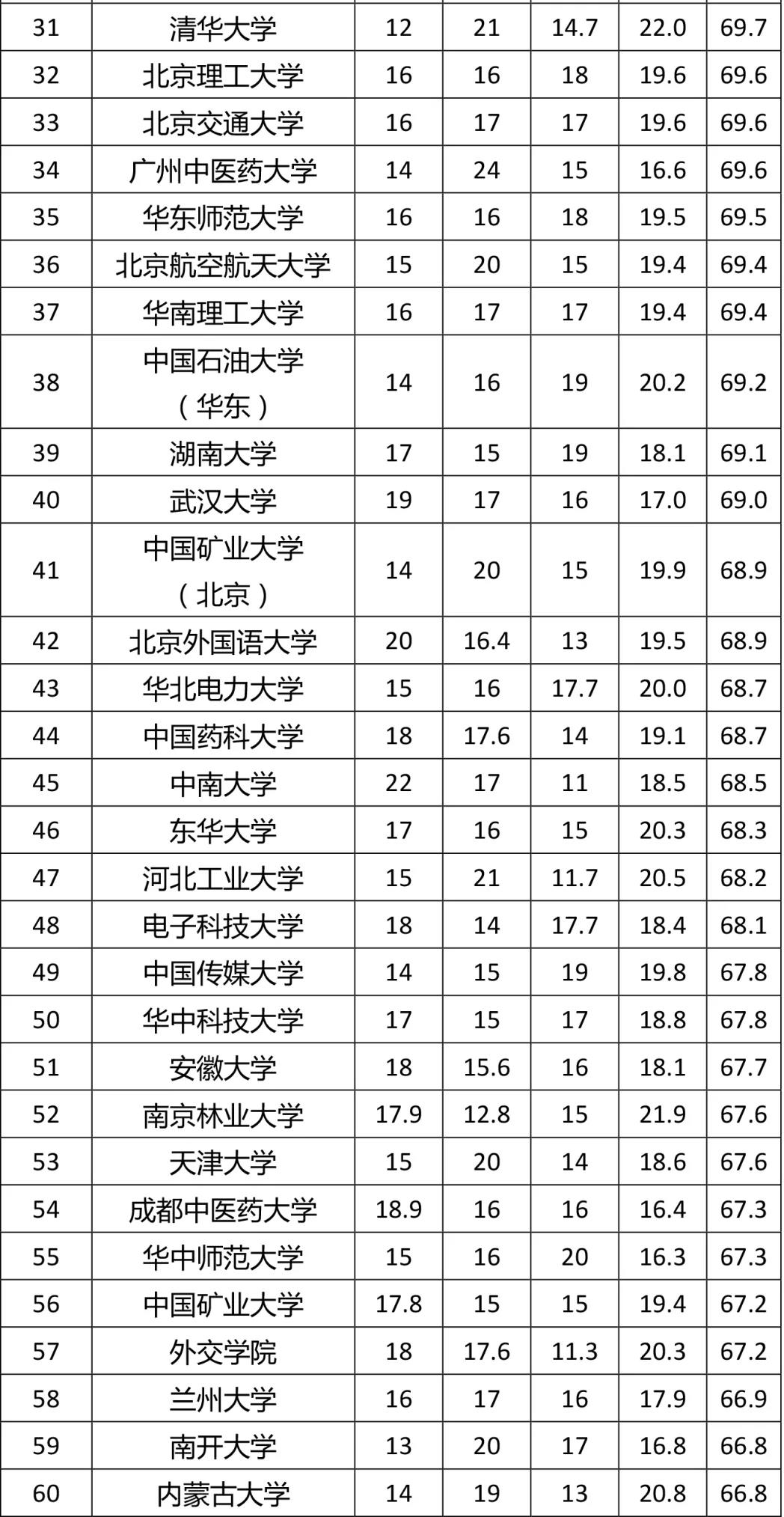 | 31 | 清华大学 | 12 | 21 | 14.7 | 22.0 | 69.7 |
|---|---|---|---|---|---|---|
| 32 | 北京理工大学 | 16 | 16 | 18 | 19.6 | 69.6 |
| 33 | 北京交通大学 | 16 | 17 | 17 | 19.6 | 69.6 |
| 34 | 广州中医药大学 | 14 | 24 | 15 | 16.6 | 69.6 |
| 35 | 华东师范大学 | 16 | 16 | 18 | 19.5 | 69.5 |
| 36 | 北京航空航天大学 | 15 | 20 | 15 | 19.4 | 69.4 |
| 37 | 华南理工大学 | 16 | 17 | 17 | 19.4 | 69.4 |
| 38 | 中国石油大学（华东） | 14 | 16 | 19 | 20.2 | 69.2 |
| 39 | 湖南大学 | 17 | 15 | 19 | 18.1 | 69.1 |
| 40 | 武汉大学 | 19 | 17 | 16 | 17.0 | 69.0 |
| 41 | 中国矿业大学（北京） | 14 | 20 | 15 | 19.9 | 68.9 |
| 42 | 北京外国语大学 | 20 | 16.4 | 13 | 19.5 | 68.9 |
| 43 | 华北电力大学 | 15 | 16 | 17.7 | 20.0 | 68.7 |
| 44 | 中国药科大学 | 18 | 17.6 | 14 | 19.1 | 68.7 |
| 45 | 中南大学 | 22 | 17 | 11 | 18.5 | 68.5 |
| 46 | 东华大学 | 17 | 16 | 15 | 20.3 | 68.3 |
| 47 | 河北工业大学 | 15 | 21 | 11.7 | 20.5 | 68.2 |
| 48 | 电子科技大学 | 18 | 14 | 17.7 | 18.4 | 68.1 |
| 49 | 中国传媒大学 | 14 | 15 | 19 | 19.8 | 67.8 |
| 50 | 华中科技大学 | 17 | 15 | 17 | 18.8 | 67.8 |
| 51 | 安徽大学 | 18 | 15.6 | 16 | 18.1 | 67.7 |
| 52 | 南京林业大学 | 17.9 | 12.8 | 15 | 21.9 | 67.6 |
| 53 | 天津大学 | 15 | 20 | 14 | 18.6 | 67.6 |
| 54 | 成都中医药大学 | 18.9 | 16 | 16 | 16.4 | 67.3 |
| 55 | 华中师范大学 | 15 | 16 | 20 | 16.3 | 67.3 |
| 56 | 中国矿业大学 | 17.8 | 15 | 15 | 19.4 | 67.2 |
| 57 | 外交学院 | 18 | 17.6 | 11.3 | 20.3 | 67.2 |
| 58 | 兰州大学 | 16 | 17 | 16 | 17.9 | 66.9 |
| 59 | 南开大学 | 13 | 20 | 17 | 16.8 | 66.8 |
| 60 | 内蒙古大学 | 14 | 19 | 13 | 20.8 | 66.8 |